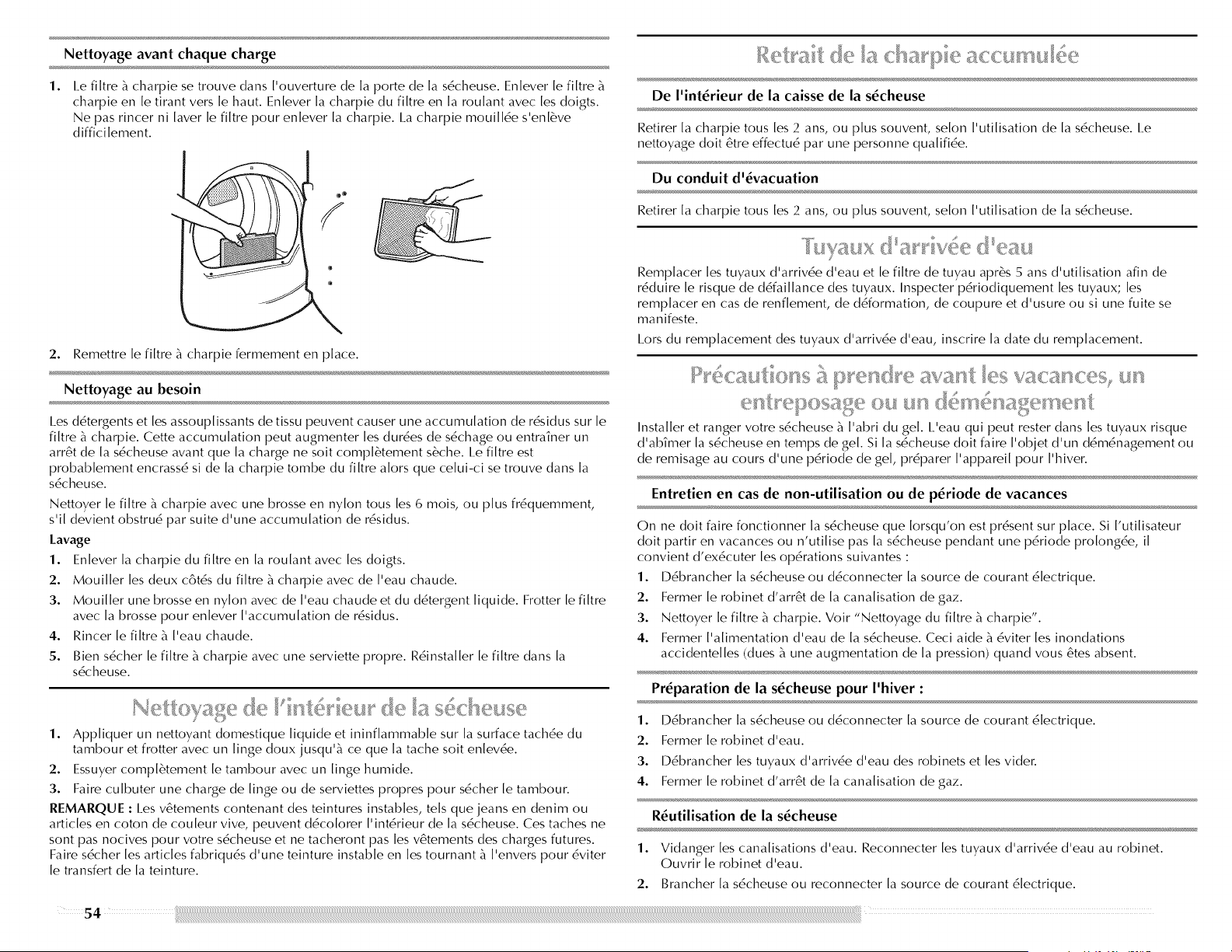 Nettoyage avant chaque charge

1. Le filtre à charpie se trouve dans l'ouverture de la porte de la sécheuse. Enlever le filtre à charpie en le tirant vers le haut. Enlever la charpie du filtre en la roulant avec les doigts. Ne pas rincer ni laver le filtre pour enlever la charpie. La charpie mouillée s'enlève difficilement.

2. Remettre le filtre à charpie fermement en place.

Nettoyage au besoin

Les détergents et les assouplissants de tissu peuvent causer une accumulation de résidus sur le filtre à charpie. Cette accumulation peut augmenter les durées de séchage ou entraîner un arrêt de la sécheuse avant que la charge ne soit complètement sèche. Le filtre est probablement encrassé si de la charpie tombe du filtre alors que celui-ci se trouve dans la sécheuse.

Nettoyer le filtre à charpie avec une brosse en nylon tous les 6 mois, ou plus fréquemment, s'il devient obstrué par suite d'une accumulation de résidus.

Lavage

1. Enlever la charpie du filtre en la roulant avec les doigts.
2. Mouiller les deux côtés du filtre à charpie avec de l'eau chaude.
3. Mouiller une brosse en nylon avec de l'eau chaude et du détergent liquide. Frotter le filtre avec la brosse pour enlever l'accumulation de résidus.
4. Rincer le filtre à l'eau chaude.
5. Bien sécher le filtre à charpie avec une serviette propre. Réinstaller le filtre dans la sécheuse.

Nettoyage de l'intérieur de la sécheuse

1. Appliquer un nettoyant domestique liquide et ininflammable sur la surface tachée du tambour et frotter avec un linge doux jusqu'à ce que la tache soit enlevée.
2. Essuyer complètement le tambour avec un linge humide.
3. Faire culbuter une charge de linge ou de serviettes propres pour sécher le tambour.

REMARQUE : Les vêtements contenant des teintures instables, tels que jeans en denim ou articles en coton de couleur vive, peuvent décolorer l'intérieur de la sécheuse. Ces taches ne sont pas nocives pour votre sécheuse et ne tacheront pas les vêtements des charges futures. Faire sécher les articles fabriqués d'une teinture instable en les tournant à l'envers pour éviter le transfert de la teinture.

54

Retrait de la charpie accumulée

De l'intérieur de la caisse de la sécheuse

Retirer la charpie tous les 2 ans, ou plus souvent, selon l'utilisation de la sécheuse. Le nettoyage doit être effectué par une personne qualifiée.

Du conduit d'évacuation

Retirer la charpie tous les 2 ans, ou plus souvent, selon l'utilisation de la sécheuse.

Tuyaux d'arrivée d'eau

Remplacer les tuyaux d'arrivée d'eau et le filtre de tuyau après 5 ans d'utilisation afin de réduire le risque de défaillance des tuyaux. Inspecter périodiquement les tuyaux; les remplacer en cas de renflement, de déformation, de coupure et d'usure ou si une fuite se manifeste.

Lors du remplacement des tuyaux d'arrivée d'eau, inscrire la date du remplacement.

Précautions à prendre avant les vacances, un entreposage ou un déménagement

Installer et ranger votre sécheuse à l'abri du gel. L'eau qui peut rester dans les tuyaux risque d'abîmer la sécheuse en temps de gel. Si la sécheuse doit faire l'objet d'un déménagement ou de remisage au cours d'une période de gel, préparer l'appareil pour l'hiver.

Entretien en cas de non-utilisation ou de période de vacances

On ne doit faire fonctionner la sécheuse que lorsqu'on est présent sur place. Si l'utilisateur doit partir en vacances ou n'utilise pas la sécheuse pendant une période prolongée, il convient d'exécuter les opérations suivantes :

1. Débrancher la sécheuse ou déconnecter la source de courant électrique.
2. Fermer le robinet d'arrêt de la canalisation de gaz.
3. Nettoyer le filtre à charpie. Voir "Nettoyage du filtre à charpie".
4. Fermer l'alimentation d'eau de la sécheuse. Ceci aide à éviter les inondations accidentelles (dues à une augmentation de la pression) quand vous êtes absent.

Préparation de la sécheuse pour l'hiver :

1. Débrancher la sécheuse ou déconnecter la source de courant électrique.
2. Fermer le robinet d'eau.
3. Débrancher les tuyaux d'arrivée d'eau des robinets et les vider.
4. Fermer le robinet d'arrêt de la canalisation de gaz.

Réutilisation de la sécheuse

1. Vidanger les canalisations d'eau. Reconnecter les tuyaux d'arrivée d'eau au robinet. Ouvrir le robinet d'eau.
2. Brancher la sécheuse ou reconnecter la source de courant électrique.